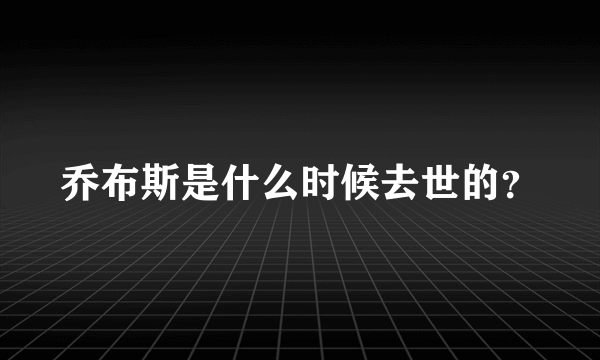 乔布斯是什么时候去世的?